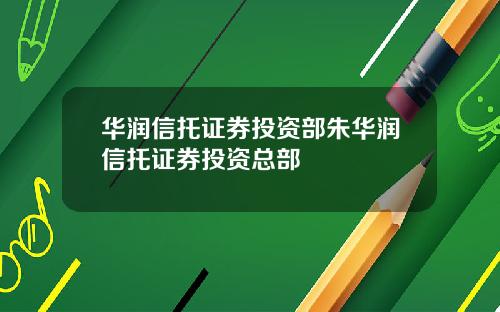 华润信托证券投资部朱华润信托证券投资总部